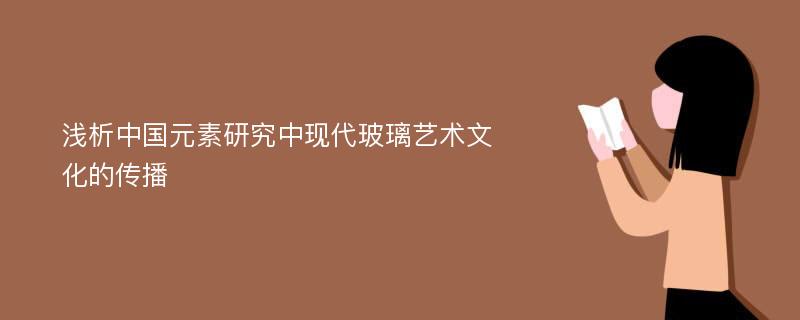 浅析中国元素研究中现代玻璃艺术文化的传播